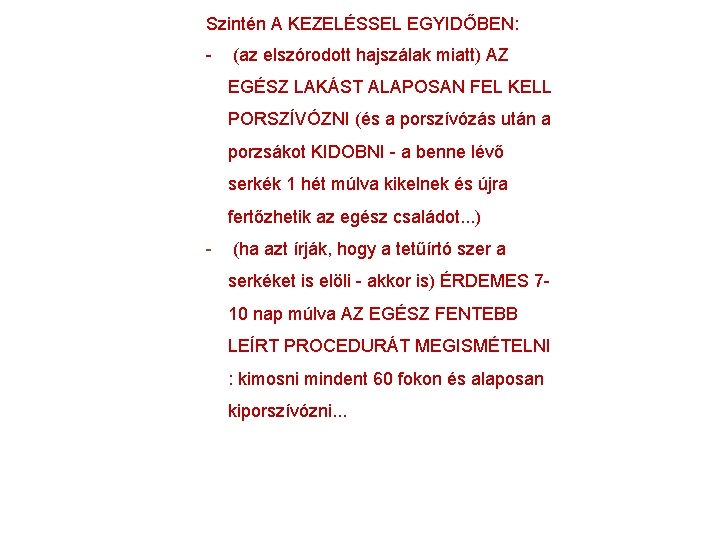 Szintén A KEZELÉSSEL EGYIDŐBEN:

- (az elszórodott hajszálak miatt) AZ EGÉSZ LAKÁST ALAPOSAN FEL KELL PORSZÍVÓZNI (és a porszívózás után a porzsákot KIDOBNI - a benne lévő serkék 1 hét múlva kikelnek és újra fertőzhetik az egész családot...)

- (ha azt írják, hogy a tetűírtó szer a serkéket is elöli - akkor is) ÉRDEMES 7-10 nap múlva AZ EGÉSZ FENTEBB LEÍRT PROCEDURÁT MEGISMÉTELNI : kimosni mindent 60 fokon és alaposan kiporszívózni...